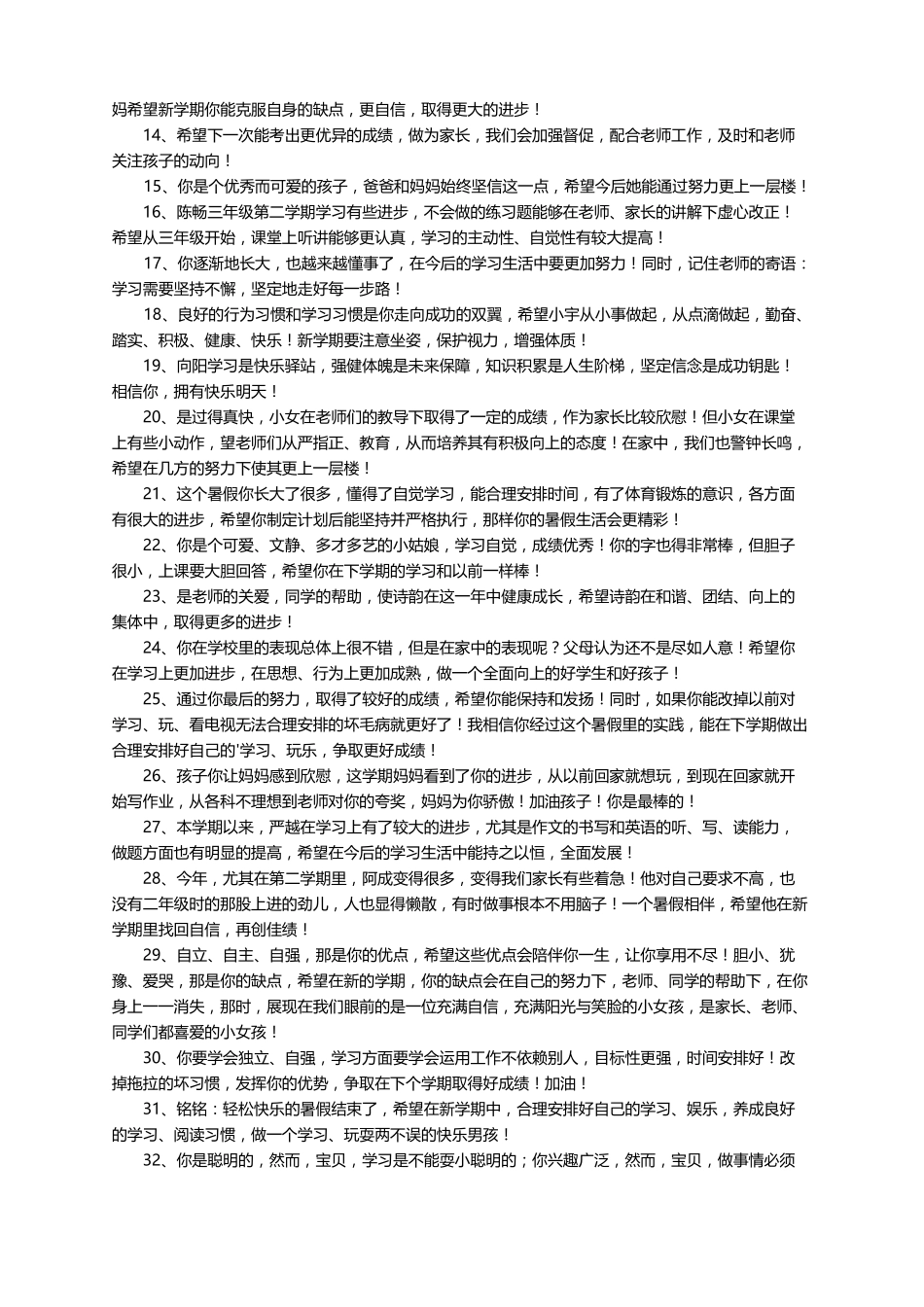 妈希望新学期你能克服自身的缺点，更自信，取得更大的进步！

14、希望下一次能考出更优异的成绩，做为家长，我们会加强督促，配合老师工作，及时和老师关注孩子的动向！

15、你是个优秀而可爱的孩子，爸爸和妈妈始终坚信这一点，希望今后她能通过努力更上一层楼！

16、陈畅三年级第二学期学习有些进步，不会做的练习题能够在老师、家长的讲解下虚心改正！希望从三年级开始，课堂上听讲能够更认真，学习的主动性、自觉性有较大提高！

17、你逐渐地长大，也越来越懂事了，在今后的学习生活中要更加努力！同时，记住老师的寄语：学习需要坚持不懈，坚定地走好每一步路！

18、良好的行为习惯和学习习惯是你走向成功的双翼，希望小宇从小事做起，从点滴做起，勤奋、踏实、积极、健康、快乐！新学期要注意坐姿，保护视力，增强体质！

19、向阳学习是快乐驿站，强健体魄是未来保障，知识积累是人生阶梯，坚定信念是成功钥匙！相信你，拥有快乐明天！

20、是过得真快，小女在老师们的教导下取得了一定的成绩，作为家长比较欣慰！但小女在课堂上有些小动作，望老师们从严指正、教育，从而培养其有积极向上的态度！在家中，我们也警钟长鸣，希望在几方的努力下使其更上一层楼！

21、这个暑假你长大了很多，懂得了自觉学习，能合理安排时间，有了体育锻炼的意识，各方面有很大的进步，希望你制定计划后能坚持并严格执行，那样你的暑假生活会更精彩！

22、你是个可爱、文静、多才多艺的小姑娘，学习自觉，成绩优秀！你的字也得非常棒，但胆子很小，上课要大胆回答，希望你在下学期的学习和以前一样棒！

23、是老师的关爱，同学的帮助，使诗韵在这一年中健康成长，希望诗韵在和谐、团结、向上的集体中，取得更多的进步！

24、你在学校里的表现总体上很不错，但是在家中的表现呢？父母认为还不是尽如人意！希望你在学习上更加进步，在思想、行为上更加成熟，做一个全面向上的好学生和好孩子！

25、通过你最后的努力，取得了较好的成绩，希望你能保持和发扬！同时，如果你能改掉以前对学习、玩、看电视无法合理安排的坏毛病就更好了！我相信你经过这个暑假里的实践，能在下学期做出合理安排好自己的'学习、玩乐，争取更好成绩！

26、孩子你让妈妈感到欣慰，这学期妈妈看到了你的进步，从以前回家就想玩，到现在回家就开始写作业，从各科不理想到老师对你的夸奖，妈妈为你骄傲！加油孩子！你是最棒的！

27、本学期以来，严越在学习上有了较大的进步，尤其是作文的书写和英语的听、写、读能力，做题方面也有明显的提高，希望在今后的学习生活中能持之以恒，全面发展！

28、今年，尤其在第二学期里，阿成变得很多，变得我们家长有些着急！他对自己要求不高，也没有二年级时的那股上进的劲儿，人也显得懒散，有时做事根本不用脑子！一个暑假相伴，希望他在新学期里找回自信，再创佳绩！

29、自立、自主、自强，那是你的优点，希望这些优点会陪伴你一生，让你享用不尽！胆小、犹豫、爱哭，那是你的缺点，希望在新的学期，你的缺点会在自己的努力下，老师、同学的帮助下，在你身上一一消失，那时，展现在我们眼前的是一位充满自信，充满阳光与笑脸的小女孩，是家长、老师、同学们都喜爱的小女孩！

30、你要学会独立、自强，学习方面要学会运用工作不依赖别人，目标性更强，时间安排好！改掉拖拉的坏习惯，发挥你的优势，争取在下个学期取得好成绩！加油！

31、铭铭：轻松快乐的暑假结束了，希望在新学期中，合理安排好自己的学习、娱乐，养成良好的学习、阅读习惯，做一个学习、玩耍两不误的快乐男孩！

32、你是聪明的，然而，宝贝，学习是不能耍小聪明的；你兴趣广泛，然而，宝贝，做事情必须